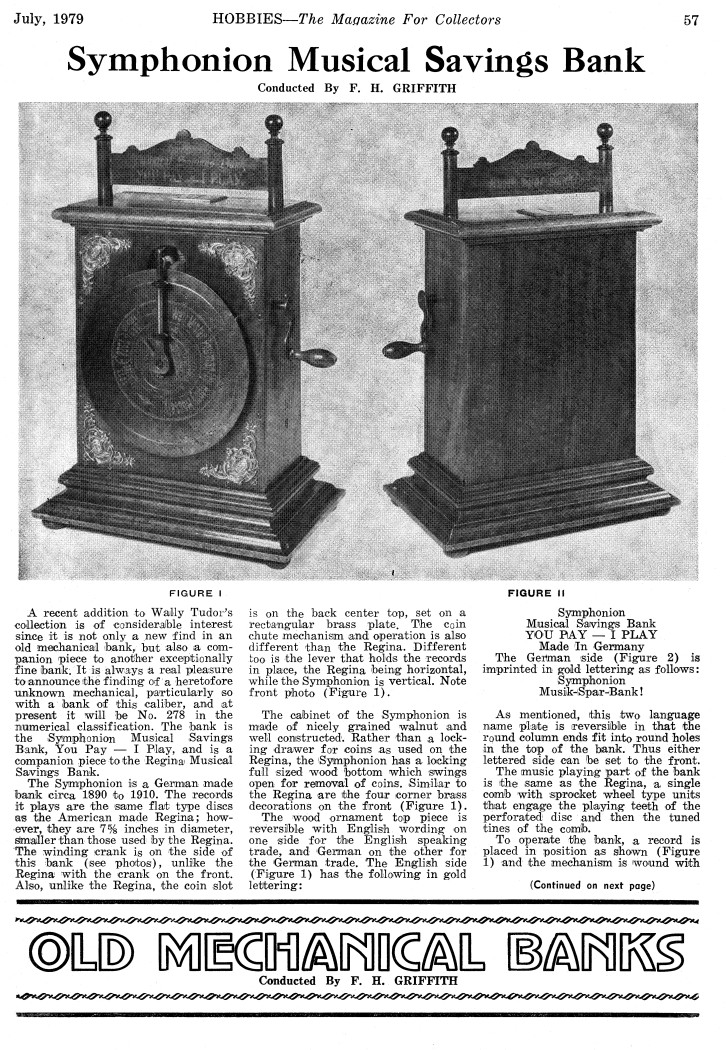 July, 1979 HOBBIES—The Magazine For Collectors 57

Symphonion Musical Savings Bank

Conducted By F. H. GRIFFITH

FIGURE I

FIGURE II

A recent addition to Wally Tudor's collection is of considerable interest since it is not only a new find in an old mechanical bank, but also a companion piece to another exceptionally fine bank. It is always a real pleasure to announce the finding of a heretofore unknown mechanical, particularly so with a bank of this caliber, and at present it will be No. 278 in the numerical classification. The bank is the Symphonion Musical Savings Bank, You Pay — I Play, and is a companion piece to the Regina Musical Savings Bank.

The Symphonion is a German made bank circa 1890 to 1910. The records it plays are the same flat type discs as the American made Regina; however, they are 7⅝ inches in diameter, smaller than those used by the Regina. The winding crank is on the side of this bank (see photos), unlike the Regina with the crank on the front. Also, unlike the Regina, the coin slot is on the back center top, set on a rectangular brass plate. The coin chute mechanism and operation is also different than the Regina. Different too is the lever that holds the records in place, the Regina being horizontal, while the Symphonion is vertical. Note front photo (Figure 1).

The cabinet of the Symphonion is made of nicely grained walnut and well constructed. Rather than a locking drawer for coins as used on the Regina, the Symphonion has a locking full sized wood bottom which swings open for removal of coins. Similar to the Regina are the four corner brass decorations on the front (Figure 1).

The wood ornament top piece is reversible with English wording on one side for the English speaking trade, and German on the other for the German trade. The English side (Figure 1) has the following in gold lettering:

Symphonion
Musical Savings Bank
YOU PAY — I PLAY
Made In Germany

The German side (Figure 2) is imprinted in gold lettering as follows:

Symphonion
Musik-Spar-Bank!

As mentioned, this two language name plate is reversible in that the round column ends fit into round holes in the top of the bank. Thus either lettered side can be set to the front.

The music playing part of the bank is the same as the Regina, a single comb with sprocket wheel type units that engage the playing teeth of the perforated disc and then the tuned tines of the comb.

To operate the bank, a record is placed in position as shown (Figure 1) and the mechanism is wound with

(Continued on next page)

OLD MECHANICAL BANKS

Conducted By F. H. GRIFFITH